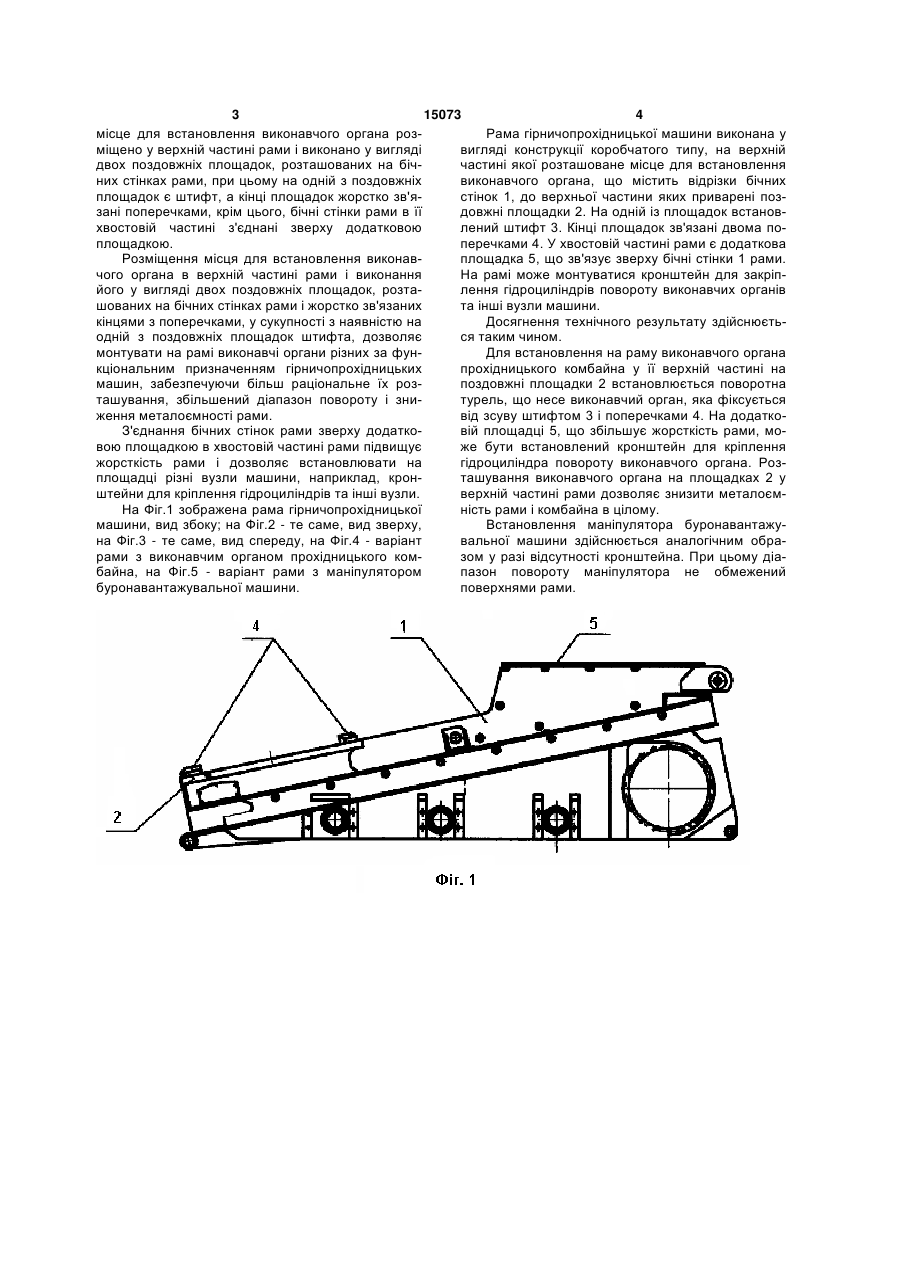 3

15073

4

місце для встановлення виконавчого органа розміщено у верхній частині рами і виконано у вигляді двох поздовжніх площадок, розташованих на бічних стінках рами, при цьому на одній з поздовжніх площадок є штифт, а кінці площадок жорстко зв'язані поперечками, крім цього, бічні стінки рами в її хвостовій частині з'єднані зверху додатковою площадкою.

Розміщення місця для встановлення виконавчого органа в верхній частині рами і виконання його у вигляді двох поздовжніх площадок, розташованих на бічних стінках рами і жорстко зв'язаних кінцями з поперечками, у сукупності з наявністю на одній з поздовжніх площадок штифта, дозволяє монтувати на рамі виконавчі органи різних за функціональним призначенням гірничопрохідницьких машин, забезпечуючи більш раціональне їх розташування, збільшений діапазон повороту і зниження металоємності рами.

З'єднання бічних стінок рами зверху додатковою площадкою в хвостовій частині рами підвищує жорсткість рами і дозволяє встановлювати на площадці різні вузли машини, наприклад, кронштейни для кріплення гідроциліндрів та інші вузли.

На Фіг.1 зображена рама гірничопрохідницької машини, вид збоку; на Фіг.2 - те саме, вид зверху, на Фіг.3 - те саме, вид спереду, на Фіг.4 - варіант рами з виконавчим органом прохідницького комбайна, на Фіг.5 - варіант рами з маніпулятором буронавантажувальної машини.

Рама гірничопрохідницької машини виконана у вигляді конструкції коробчатого типу, на верхній частині якої розташоване місце для встановлення виконавчого органа, що містить відрізки бічних стінок 1, до верхньої частини яких приварені поздовжні площадки 2. На одній із площадок встановлений штифт 3. Кінці площадок зв'язані двома поперечками 4. У хвостовій частині рами є додаткова площадка 5, що зв'язує зверху бічні стінки 1 рами. На рамі може монтуватися кронштейн для закріплення гідроциліндрів повороту виконавчих органів та інші вузли машини.

Досягнення технічного результату здійснюється таким чином.

Для встановлення на раму виконавчого органа прохідницького комбайна у її верхній частині на поздовжні площадки 2 встановлюється поворотна турель, що несе виконавчий орган, яка фіксується від зсуву штифтом 3 і поперечками 4. На додатковій площадці 5, що збільшує жорсткість рами, може бути встановлений кронштейн для кріплення гідроциліндра повороту виконавчого органа. Розташування виконавчого органа на площадках 2 у верхній частині рами дозволяє знизити металоємність рами і комбайна в цілому.

Встановлення маніпулятора буронавантажувальної машини здійснюється аналогічним образом у разі відсутності кронштейна. При цьому діапазон повороту маніпулятора не обмежений поверхнями рами.

4

1

5

2

Фіг. 1